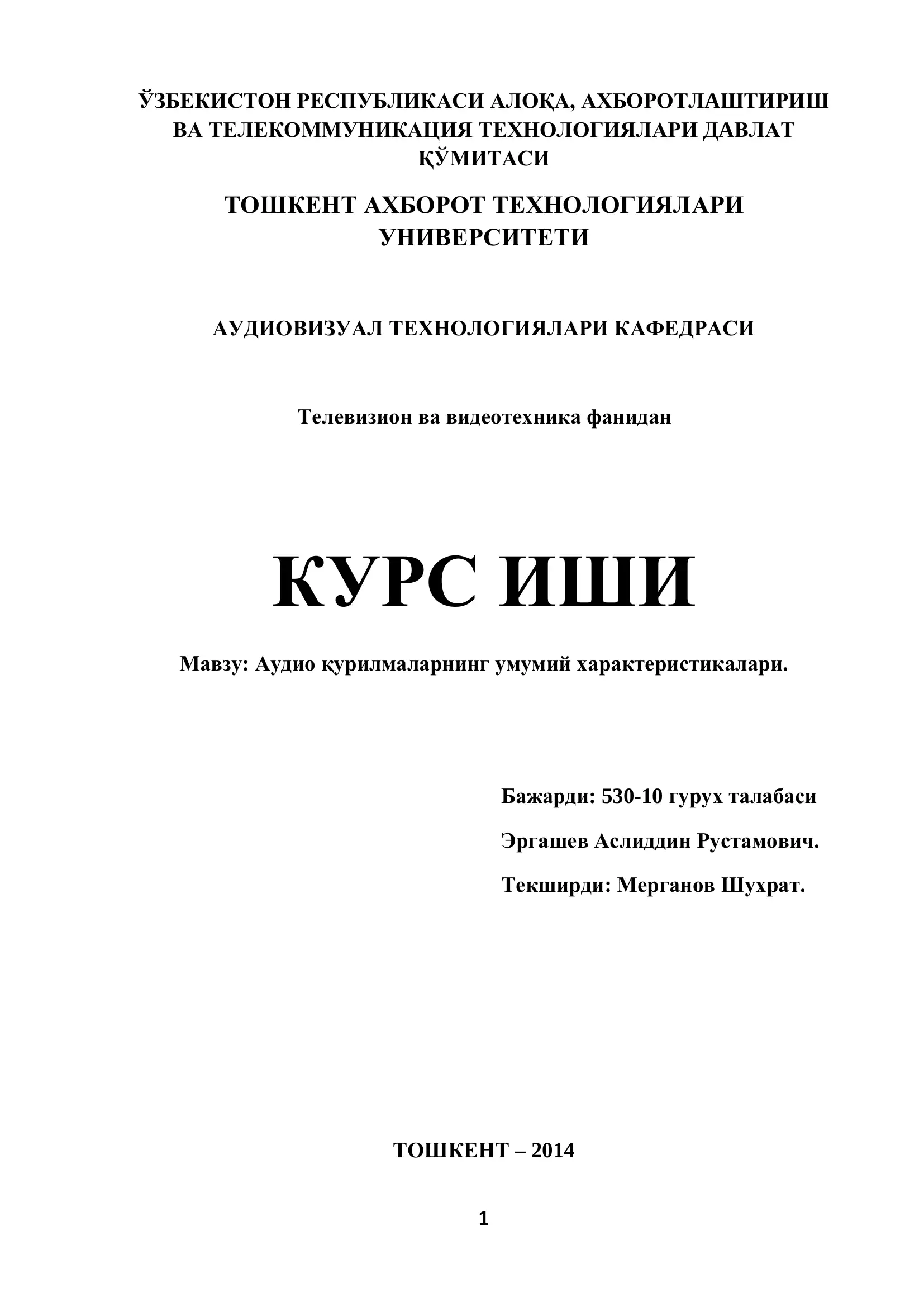 ЎЗБЕКИСТОН РЕСПУБЛИКАСИ АЛОҚА, АХБОРОТЛАШТИРИШ ВА ТЕЛЕКОММУНИКАЦИЯ ТЕХНОЛОГИЯЛАРИ ДАВЛАТ ҚЎМИТАСИ

ТОШКЕНТ АХБОРОТ ТЕХНОЛОГИЯЛАРИ УНИВЕРСИТЕТИ

АУДИОВИЗУАЛ ТЕХНОЛОГИЯЛАРИ КАФЕДРАСИ

Телевизион ва видеотехника фанидан

КУРС ИШИ

Мавзу: Аудио қурилмаларнинг умумий характеристикалари.

Бажарди: 530-10 гурух талабаси

Эргашев Аслиддин Рустамович.

Текширди: Мерганов Шухрат.

ТОШКЕНТ – 2014

1